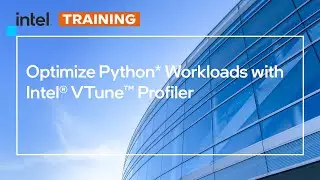 intel TRAINING

Optimize Python* Workloads with Intel® VTune™ Profiler